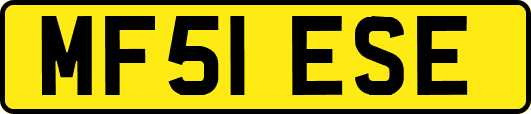 MF51 ESE